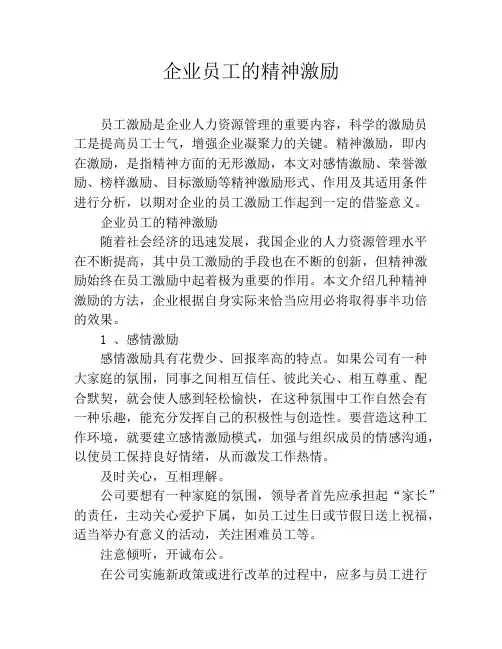 企业员工的精神激励

员工激励是企业人力资源管理的重要内容，科学的激励员工是提高员工士气，增强企业凝聚力的关键。精神激励，即内在激励，是指精神方面的无形激励，本文对感情激励、荣誉激励、榜样激励、目标激励等精神激励形式、作用及其适用条件进行分析，以期对企业的员工激励工作起到一定的借鉴意义。

企业员工的精神激励

随着社会经济的迅速发展，我国企业的人力资源管理水平在不断提高，其中员工激励的手段也在不断的创新，但精神激励始终在员工激励中起着极为重要的作用。本文介绍几种精神激励的方法，企业根据自身实际来恰当应用必将取得事半功倍的效果。

1 、感情激励

感情激励具有花费少、回报率高的特点。如果公司有一种大家庭的氛围，同事之间相互信任、彼此关心、相互尊重、配合默契，就会使人感到轻松愉快，在这种氛围中工作自然会有一种乐趣，能充分发挥自己的积极性与创造性。要营造这种工作环境，就要建立感情激励模式，加强与组织成员的情感沟通，以使员工保持良好情绪，从而激发工作热情。

及时关心，互相理解。

公司要想有一种家庭的氛围，领导者首先应承担起“家长”的责任，主动关心爱护下属，如员工过生日或节假日送上祝福，适当举办有意义的活动，关注困难员工等。

注意倾听，开诚布公。

在公司实施新政策或进行改革的过程中，应多与员工进行